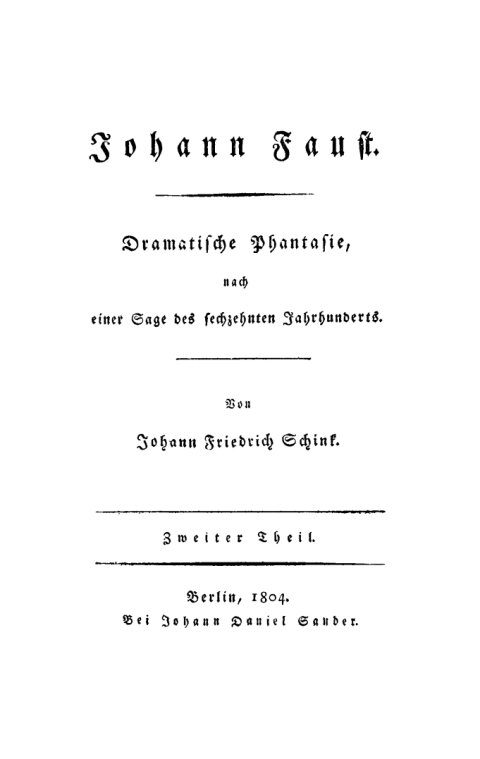 Johann Faust.

Dramatische Phantasie,

nach

einer Sage des sechzehnten Jahrhunderts.

Von

Johann Friedrich Schink.

Zweiter Theil.

Berlin, 1804.

Bei Johann Daniel Sander.